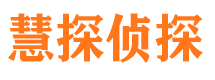 慧探侦探